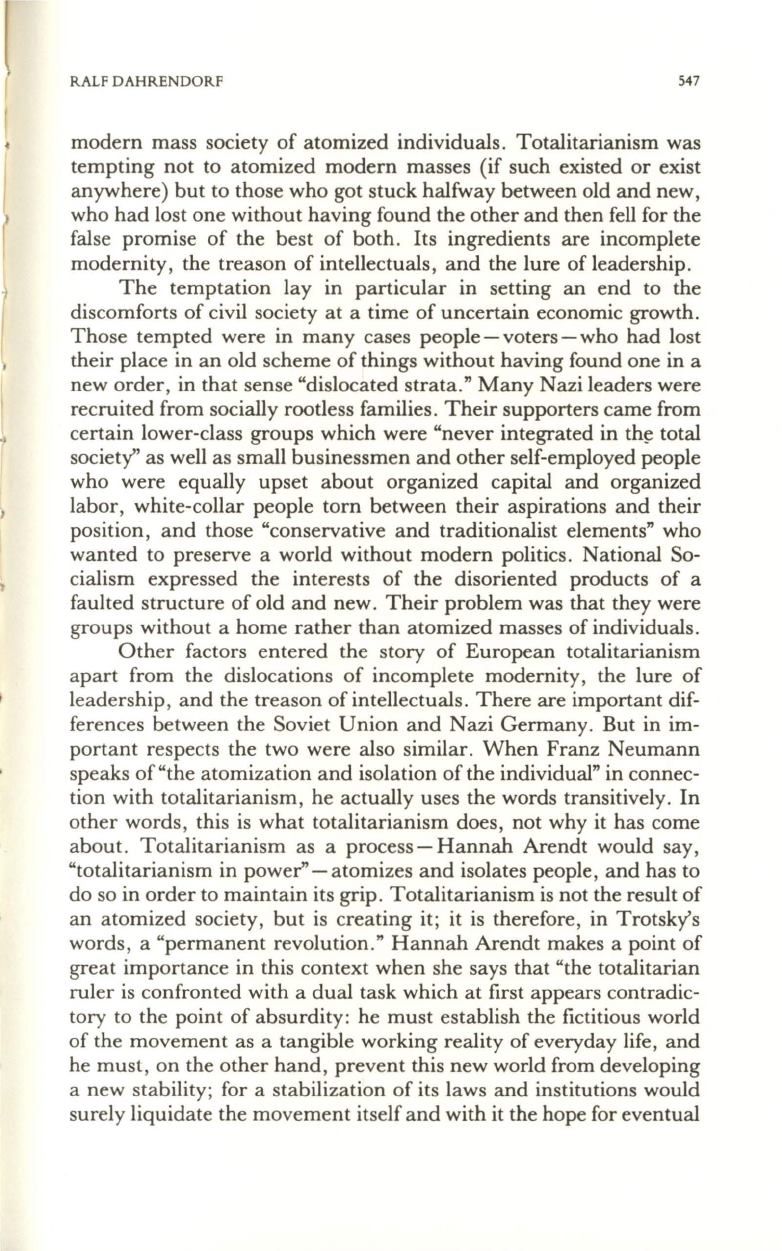 RALF DAHRENDORF 547

modern mass society of atomized individuals. Totalitarianism was tempting not to atomized modern masses (if such existed or exist anywhere) but to those who got stuck halfway between old and new, who had lost one without having found the other and then fell for the false promise of the best of both. Its ingredients are incomplete modernity, the treason of intellectuals, and the lure of leadership.

The temptation lay in particular in setting an end to the discomforts of civil society at a time of uncertain economic growth. Those tempted were in many cases people—voters—who had lost their place in an old scheme of things without having found one in a new order, in that sense "dislocated strata." Many Nazi leaders were recruited from socially rootless families. Their supporters came from certain lower-class groups which were "never integrated in the total society" as well as small businessmen and other self-employed people who were equally upset about organized capital and organized labor, white-collar people torn between their aspirations and their position, and those "conservative and traditionalist elements" who wanted to preserve a world without modern politics. National Socialism expressed the interests of the disoriented products of a faulted structure of old and new. Their problem was that they were groups without a home rather than atomized masses of individuals.

Other factors entered the story of European totalitarianism apart from the dislocations of incomplete modernity, the lure of leadership, and the treason of intellectuals. There are important differences between the Soviet Union and Nazi Germany. But in important respects the two were also similar. When Franz Neumann speaks of "the atomization and isolation of the individual" in connection with totalitarianism, he actually uses the words transitively. In other words, this is what totalitarianism does, not why it has come about. Totalitarianism as a process—Hannah Arendt would say, "totalitarianism in power"—atomizes and isolates people, and has to do so in order to maintain its grip. Totalitarianism is not the result of an atomized society, but is creating it; it is therefore, in Trotsky's words, a "permanent revolution." Hannah Arendt makes a point of great importance in this context when she says that "the totalitarian ruler is confronted with a dual task which at first appears contradictory to the point of absurdity: he must establish the fictitious world of the movement as a tangible working reality of everyday life, and he must, on the other hand, prevent this new world from developing a new stability; for a stabilization of its laws and institutions would surely liquidate the movement itself and with it the hope for eventual